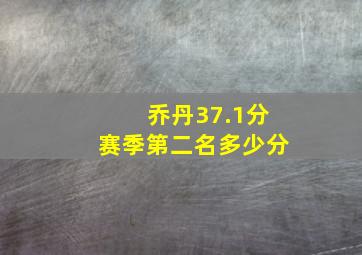 乔丹37.1分
赛季第二名多少分